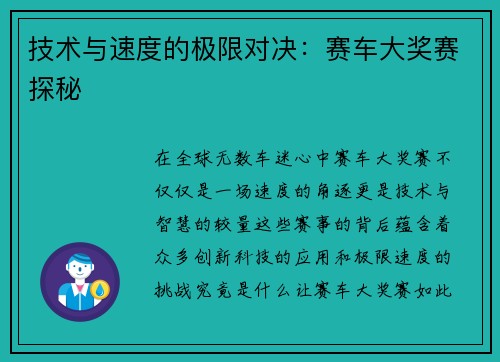 技术与速度的极限对决：赛车大奖赛探秘

在全球无数车迷心中赛车大奖赛不仅仅是一场速度的角逐更是技术与智慧的较量这些赛事的背后蕴含着众多创新科技的应用和极限速度的挑战究竟是什么让赛车大奖赛如此